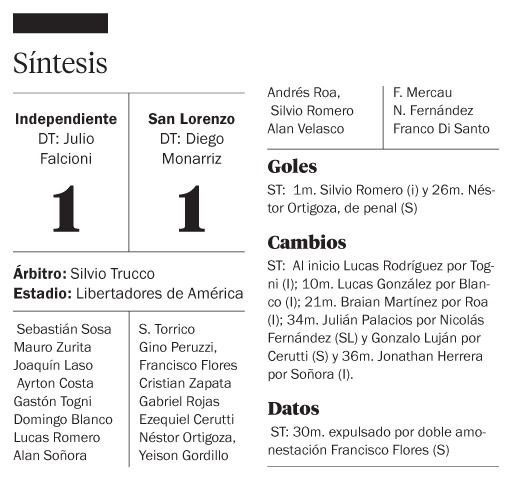 Síntesis

| Independiente DT: Julio Falcioni | San Lorenzo DT: Diego Monarriz |
|---|---|
| 1 | 1 |

**Árbitro:** Silvio Trucco
**Estadio:** Libertadores de América

| | |
|---|---|
| Sebastián Sosa | S. Torrico |
| Mauro Zurita | Gino Peruzzi, |
| Joaquín Laso | Francisco Flores |
| Ayrton Costa | Cristian Zapata |
| Gastón Togni | Gabriel Rojas |
| Domingo Blanco | Ezequiel Cerutti |
| Lucas Romero | Néstor Ortigoza, |
| Alan Soñora | Yeison Gordillo |
| Andrés Roa, | F. Mercau |
| Silvio Romero | N. Fernández |
| Alan Velasco | Franco Di Santo |

Goles
ST: 1m. Silvio Romero (i) y 26m. Néstor Ortigoza, de penal (S)

Cambios
ST: Al inicio Lucas Rodríguez por Togni (I); 10m. Lucas González por Blanco (I); 21m. Braian Martínez por Roa (I); 34m. Julián Palacios por Nicolás Fernández (SL) y Gonzalo Luján por Cerutti (S) y 36m. Jonathan Herrera por Soñora (I).

Datos
ST: 30m. expulsado por doble amonestación Francisco Flores (S)